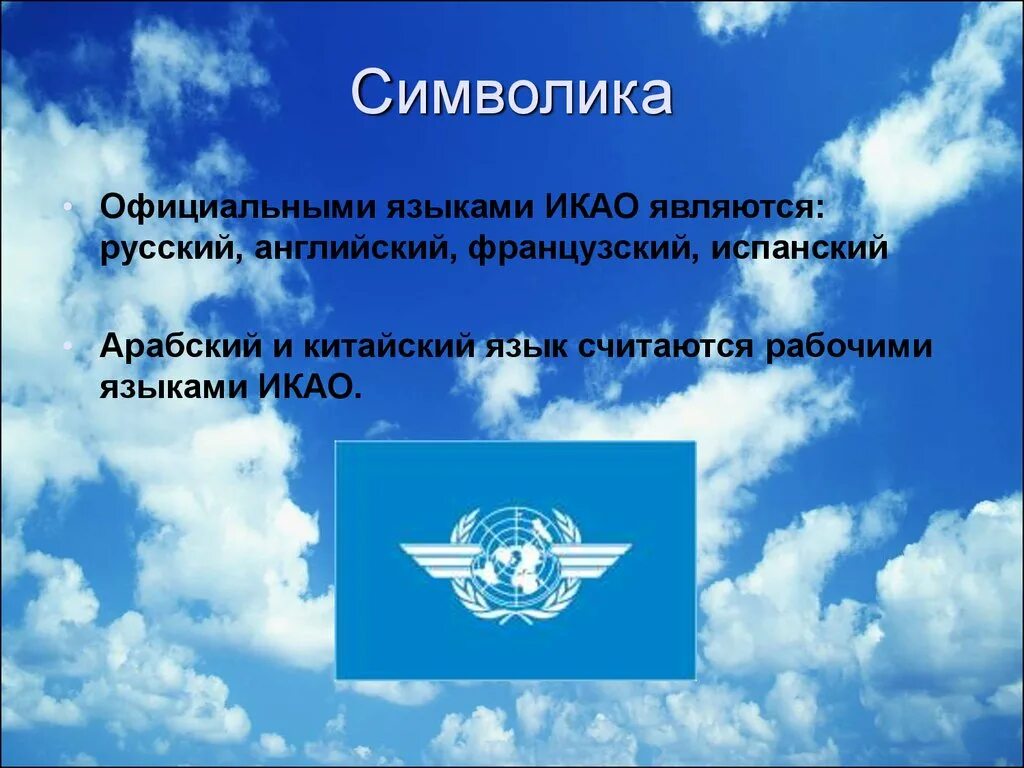 Символика

• Официальными языками ИКАО являются: русский, английский, французский, испанский

• Арабский и китайский язык считаются рабочими языками ИКАО.